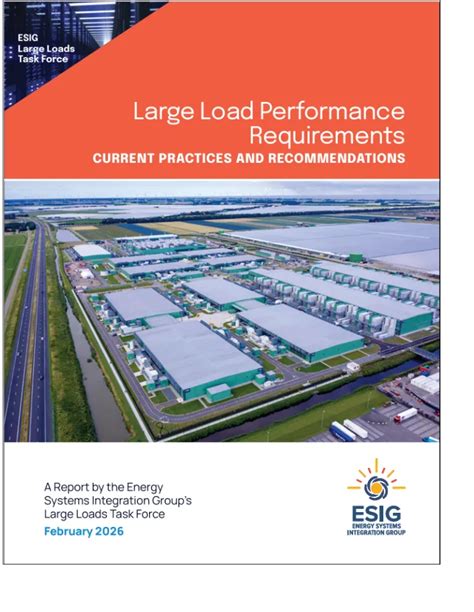 ESIG
Large Loads
Task Force

Large Load Performance Requirements
CURRENT PRACTICES AND RECOMMENDATIONS

A Report by the Energy Systems Integration Group's Large Loads Task Force

February 2026

ESIG
ENERGY SYSTEMS INTEGRATION GROUP